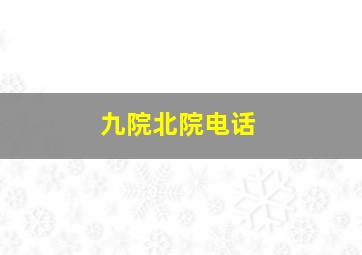 九院北院电话